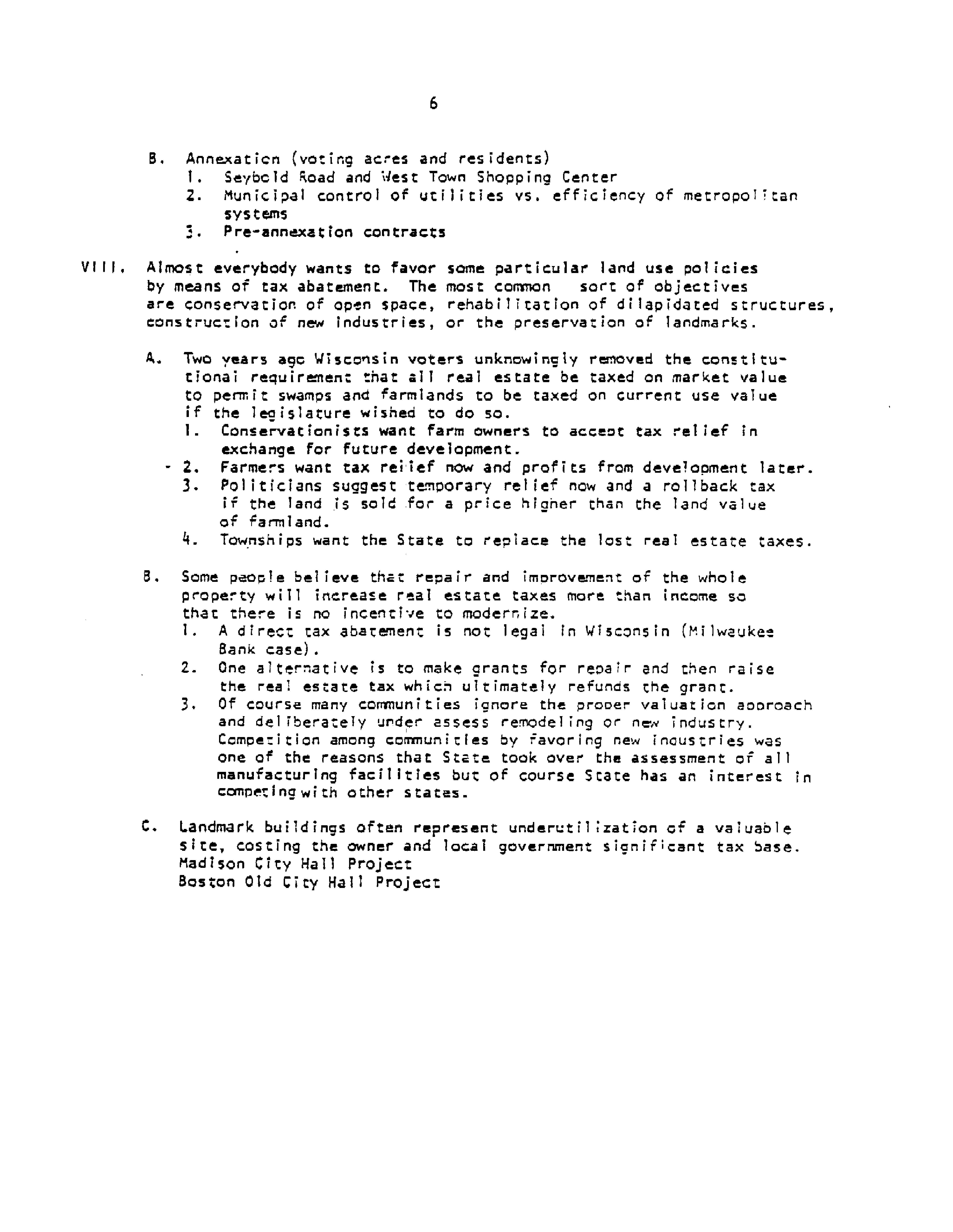 6

B. Annexation (voting acres and residents)
1. Seybold Road and West Town Shopping Center
2. Municipal control of utilities vs. efficiency of metropolitan systems
3. Pre-annexation contracts

VIII. Almost everybody wants to favor some particular land use policies by means of tax abatement. The most common sort of objectives are conservation of open space, rehabilitation of dilapidated structures, construction of new industries, or the preservation of landmarks.

A. Two years ago Wisconsin voters unknowingly removed the constitutional requirement that all real estate be taxed on market value to permit swamps and farmlands to be taxed on current use value if the legislature wished to do so.
1. Conservationists want farm owners to accept tax relief in exchange for future development.
2. Farmers want tax relief now and profits from development later.
3. Politicians suggest temporary relief now and a rollback tax if the land is sold for a price higher than the land value of farmland.
4. Townships want the State to replace the lost real estate taxes.

B. Some people believe that repair and improvement of the whole property will increase real estate taxes more than income so that there is no incentive to modernize.
1. A direct tax abatement is not legal in Wisconsin (Milwaukee Bank case).
2. One alternative is to make grants for repair and then raise the real estate tax which ultimately refunds the grant.
3. Of course many communities ignore the proper valuation approach and deliberately under assess remodeling or new industry. Competition among communities by favoring new industries was one of the reasons that State took over the assessment of all manufacturing facilities but of course State has an interest in competing with other states.

C. Landmark buildings often represent underutilization of a valuable site, costing the owner and local government significant tax base.
Madison City Hall Project
Boston Old City Hall Project